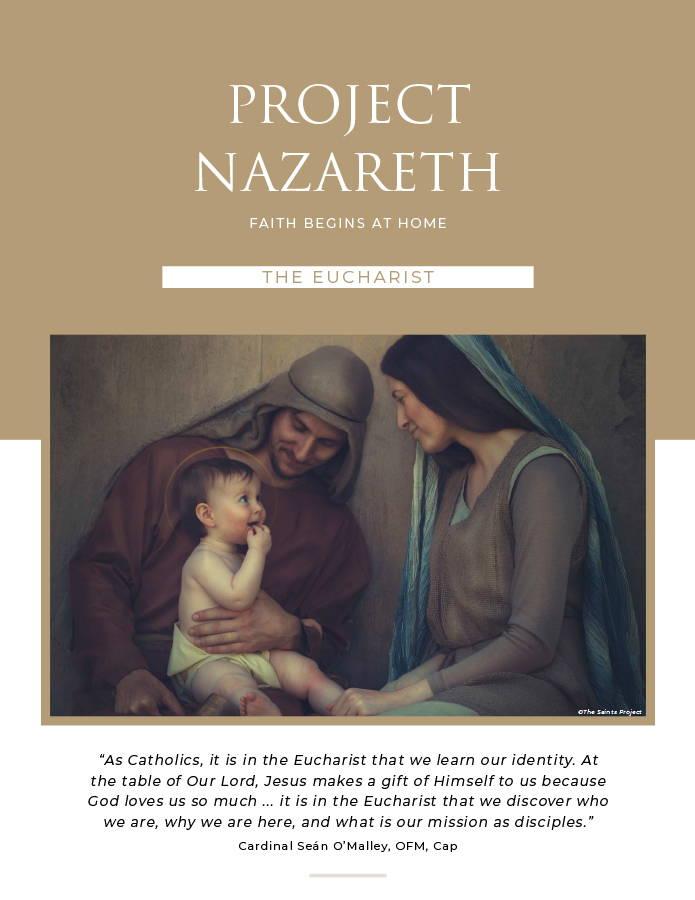 PROJECT NAZARETH

FAITH BEGINS AT HOME

THE EUCHARIST

©The Saints Project

"As Catholics, it is in the Eucharist that we learn our identity. At the table of Our Lord, Jesus makes a gift of Himself to us because God loves us so much ... it is in the Eucharist that we discover who we are, why we are here, and what is our mission as disciples."

Cardinal Seán O'Malley, OFM, Cap